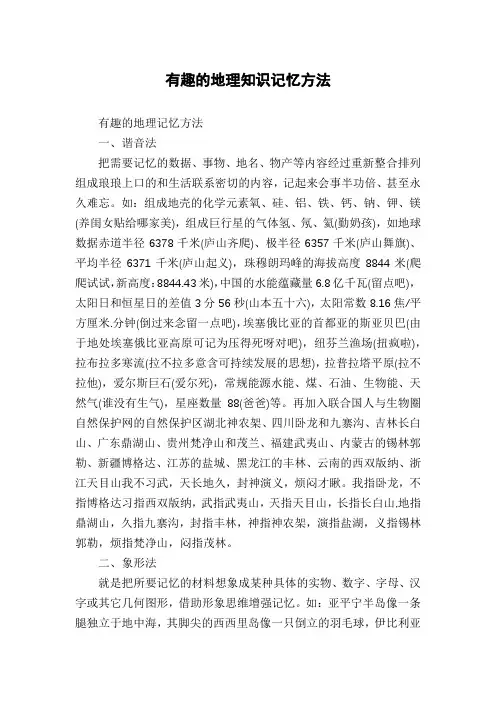 有趣的地理知识记忆方法

有趣的地理记忆方法

一、谐音法

把需要记忆的数据、事物、地名、物产等内容经过重新整合排列组成琅琅上口的和生活联系密切的内容，记起来会事半功倍、甚至永久难忘。如：组成地壳的化学元素氧、硅、铝、铁、钙、钠、钾、镁(养闺女贴给哪家美)，组成巨行星的气体氢、氖、氦(勤奶孩)，如地球数据赤道半径 6378 千米(庐山齐爬)、极半径 6357 千米(庐山舞旗)、平均半径 6371 千米(庐山起义)，珠穆朗玛峰的海拔高度 8844 米(爬爬试试，新高度：8844.43 米)，中国的水能蕴藏量 6.8 亿千瓦(留点吧)，太阳日和恒星日的差值 3 分 56 秒(山本五十六)，太阳常数 8.16 焦/平方厘米.分钟(倒过来念留一点吧)，埃塞俄比亚的首都亚的斯亚贝巴(由于地处埃塞俄比亚高原可记为压得死呀对吧)，纽芬兰渔场(扭疯啦)，拉布拉多寒流(拉不拉多意含可持续发展的思想)，拉普拉塔平原(拉不拉他)，爱尔斯巨石(爱尔死)，常规能源水能、煤、石油、生物能、天然气(谁没有生气)，星座数量 88(爸爸)等。再加入联合国人与生物圈自然保护网的自然保护区湖北神农架、四川卧龙和九寨沟、吉林长白山、广东鼎湖山、贵州梵净山和茂兰、福建武夷山、内蒙古的锡林郭勒、新疆博格达、江苏的盐城、黑龙江的丰林、云南的西双版纳、浙江天目山我不习武，天长地久，封神演义，烦闷才瞅。我指卧龙，不指博格达习指西双版纳，武指武夷山，天指天目山，长指长白山.地指鼎湖山，久指九寨沟，封指丰林，神指神农架，演指盐湖，义指锡林郭勒，烦指梵净山，闷指茂林。

二、象形法

就是把所要记忆的材料想象成某种具体的实物、数字、字母、汉字或其它几何图形，借助形象思维增强记忆。如：亚平宁半岛像一条腿独立于地中海，其脚尖的西西里岛像一只倒立的羽毛球，伊比利亚